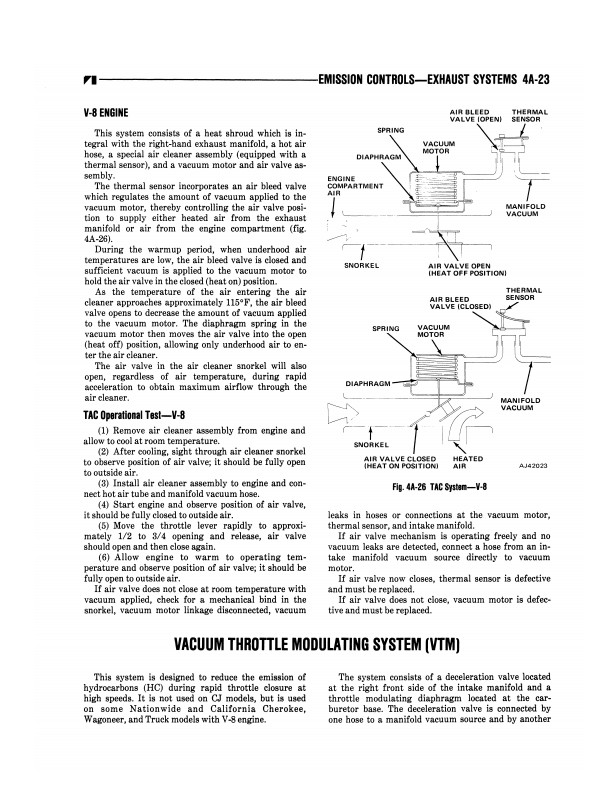 EMISSION CONTROLS—EXHAUST SYSTEMS 4A-23

V-8 ENGINE

This system consists of a heat shroud which is integral with the right-hand exhaust manifold, a hot air hose, a special air cleaner assembly (equipped with a thermal sensor), and a vacuum motor and air valve assembly.

The thermal sensor incorporates an air bleed valve which regulates the amount of vacuum applied to the vacuum motor, thereby controlling the air valve position to supply either heated air from the exhaust manifold or air from the engine compartment (fig. 4A-26).

During the warmup period, when underhood air temperatures are low, the air bleed valve is closed and sufficient vacuum is applied to the vacuum motor to hold the air valve in the closed (heat on) position.

As the temperature of the air entering the air cleaner approaches approximately 115°F, the air bleed valve opens to decrease the amount of vacuum applied to the vacuum motor. The diaphragm spring in the vacuum motor then moves the air valve into the open (heat off) position, allowing only underhood air to enter the air cleaner.

The air valve in the air cleaner snorkel will also open, regardless of air temperature, during rapid acceleration to obtain maximum airflow through the air cleaner.

TAC Operational Test—V-8

(1) Remove air cleaner assembly from engine and allow to cool at room temperature.

(2) After cooling, sight through air cleaner snorkel to observe position of air valve; it should be fully open to outside air.

(3) Install air cleaner assembly to engine and connect hot air tube and manifold vacuum hose.

(4) Start engine and observe position of air valve, it should be fully closed to outside air.

(5) Move the throttle lever rapidly to approximately 1/2 to 3/4 opening and release, air valve should open and then close again.

(6) Allow engine to warm to operating temperature and observe position of air valve; it should be fully open to outside air.

If air valve does not close at room temperature with vacuum applied, check for a mechanical bind in the snorkel, vacuum motor linkage disconnected, vacuum

AIR BLEED VALVE (OPEN) THERMAL SENSOR SPRING VACUUM MOTOR DIAPHRAGM ENGINE COMPARTMENT AIR MANIFOLD VACUUM SNORKEL AIR VALVE OPEN (HEAT OFF POSITION)

THERMAL SENSOR AIR BLEED VALVE (CLOSED) SPRING VACUUM MOTOR DIAPHRAGM MANIFOLD VACUUM SNORKEL AIR VALVE CLOSED (HEAT ON POSITION) HEATED AIR AJ42023

Fig. 4A-26 TAC System—V-8

leaks in hoses or connections at the vacuum motor, thermal sensor, and intake manifold.

If air valve mechanism is operating freely and no vacuum leaks are detected, connect a hose from an intake manifold vacuum source directly to vacuum motor.

If air valve now closes, thermal sensor is defective and must be replaced.

If air valve does not close, vacuum motor is defective and must be replaced.

VACUUM THROTTLE MODULATING SYSTEM (VTM)

This system is designed to reduce the emission of hydrocarbons (HC) during rapid throttle closure at high speeds. It is not used on CJ models, but is used on some Nationwide and California Cherokee, Wagoneer, and Truck models with V-8 engine.

The system consists of a deceleration valve located at the right front side of the intake manifold and a throttle modulating diaphragm located at the carburetor base. The deceleration valve is connected by one hose to a manifold vacuum source and by another